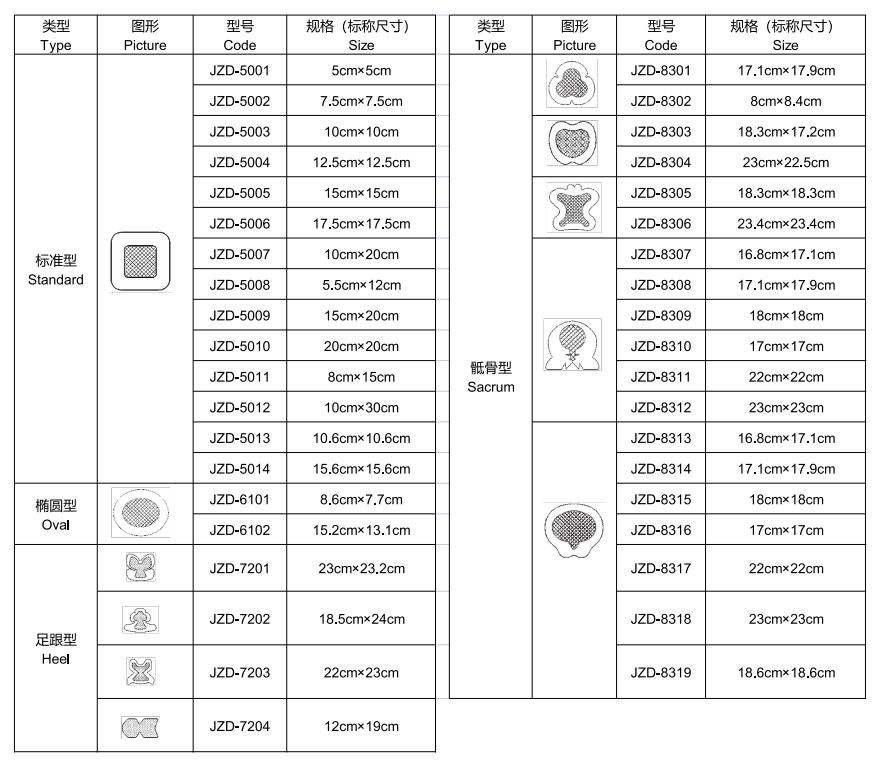 | 类型 Type | 图形 Picture | 型号 Code | 规格（标称尺寸） Size |
|---|---|---|---|
| 标准型 Standard | | JZD-5001 | 5cm×5cm |
| | | JZD-5002 | 7.5cm×7.5cm |
| | | JZD-5003 | 10cm×10cm |
| | | JZD-5004 | 12.5cm×12.5cm |
| | | JZD-5005 | 15cm×15cm |
| | | JZD-5006 | 17.5cm×17.5cm |
| | | JZD-5007 | 10cm×20cm |
| | | JZD-5008 | 5.5cm×12cm |
| | | JZD-5009 | 15cm×20cm |
| | | JZD-5010 | 20cm×20cm |
| | | JZD-5011 | 8cm×15cm |
| | | JZD-5012 | 10cm×30cm |
| | | JZD-5013 | 10.6cm×10.6cm |
| | | JZD-5014 | 15.6cm×15.6cm |
| 椭圆型 Oval | | JZD-6101 | 8.6cm×7.7cm |
| | | JZD-6102 | 15.2cm×13.1cm |
| 足跟型 Heel | | JZD-7201 | 23cm×23.2cm |
| | | JZD-7202 | 18.5cm×24cm |
| | | JZD-7203 | 22cm×23cm |
| | | JZD-7204 | 12cm×19cm |

| 类型 Type | 图形 Picture | 型号 Code | 规格（标称尺寸） Size |
|---|---|---|---|
| 骶骨型 Sacrum | | JZD-8301 | 17.1cm×17.9cm |
| | | JZD-8302 | 8cm×8.4cm |
| | | JZD-8303 | 18.3cm×17.2cm |
| | | JZD-8304 | 23cm×22.5cm |
| | | JZD-8305 | 18.3cm×18.3cm |
| | | JZD-8306 | 23.4cm×23.4cm |
| | | JZD-8307 | 16.8cm×17.1cm |
| | | JZD-8308 | 17.1cm×17.9cm |
| | | JZD-8309 | 18cm×18cm |
| | | JZD-8310 | 17cm×17cm |
| | | JZD-8311 | 22cm×22cm |
| | | JZD-8312 | 23cm×23cm |
| | | JZD-8313 | 16.8cm×17.1cm |
| | | JZD-8314 | 17.1cm×17.9cm |
| | | JZD-8315 | 18cm×18cm |
| | | JZD-8316 | 17cm×17cm |
| | | JZD-8317 | 22cm×22cm |
| | | JZD-8318 | 23cm×23cm |
| | | JZD-8319 | 18.6cm×18.6cm |